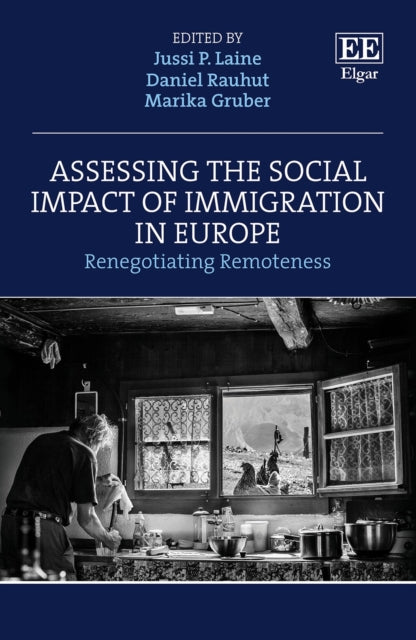 EDITED BY
Jussi P. Laine
Daniel Rauhut
Marika Gruber

EE
Elgar

ASSESSING THE SOCIAL IMPACT OF IMMIGRATION IN EUROPE
Renegotiating Remoteness